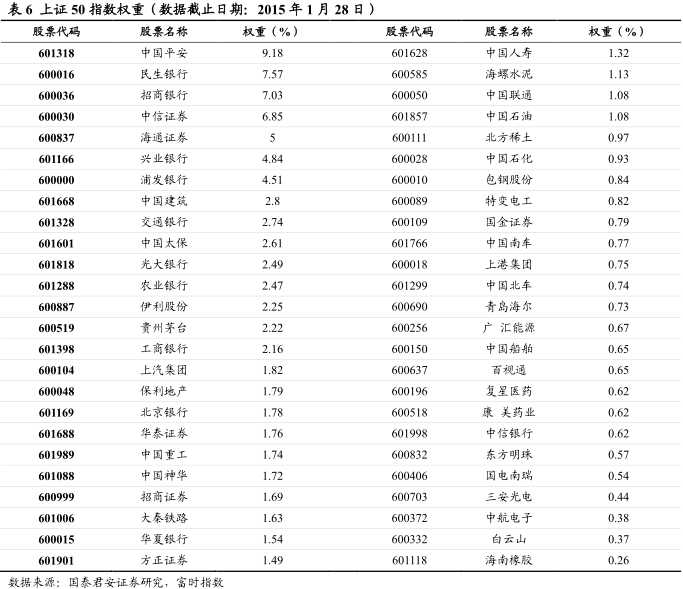 表 6 上证 50 指数权重（数据截止日期：2015 年 1 月 28 日）

| 股票代码 | 股票名称 | 权重（%） | 股票代码 | 股票名称 | 权重（%） |
|---|---|---|---|---|---|
| 601318 | 中国平安 | 9.18 | 601628 | 中国人寿 | 1.32 |
| 600016 | 民生银行 | 7.57 | 600585 | 海螺水泥 | 1.13 |
| 600036 | 招商银行 | 7.03 | 600050 | 中国联通 | 1.08 |
| 600030 | 中信证券 | 6.85 | 601857 | 中国石油 | 1.08 |
| 600837 | 海通证券 | 5 | 600111 | 北方稀土 | 0.97 |
| 601166 | 兴业银行 | 4.84 | 600028 | 中国石化 | 0.93 |
| 600000 | 浦发银行 | 4.51 | 600010 | 包钢股份 | 0.84 |
| 601668 | 中国建筑 | 2.8 | 600089 | 特变电工 | 0.82 |
| 601328 | 交通银行 | 2.74 | 600109 | 国金证券 | 0.79 |
| 601601 | 中国太保 | 2.61 | 601766 | 中国南车 | 0.77 |
| 601818 | 光大银行 | 2.49 | 600018 | 上港集团 | 0.75 |
| 601288 | 农业银行 | 2.47 | 601299 | 中国北车 | 0.74 |
| 600887 | 伊利股份 | 2.25 | 600690 | 青岛海尔 | 0.73 |
| 600519 | 贵州茅台 | 2.22 | 600256 | 广 汇能源 | 0.67 |
| 601398 | 工商银行 | 2.16 | 600150 | 中国船舶 | 0.65 |
| 600104 | 上汽集团 | 1.82 | 600637 | 百视通 | 0.65 |
| 600048 | 保利地产 | 1.79 | 600196 | 复星医药 | 0.62 |
| 601169 | 北京银行 | 1.78 | 600518 | 康 美药业 | 0.62 |
| 601688 | 华泰证券 | 1.76 | 601998 | 中信银行 | 0.62 |
| 601989 | 中国重工 | 1.74 | 600832 | 东方明珠 | 0.57 |
| 601088 | 中国神华 | 1.72 | 600406 | 国电南瑞 | 0.54 |
| 600999 | 招商证券 | 1.69 | 600703 | 三安光电 | 0.44 |
| 601006 | 大秦铁路 | 1.63 | 600372 | 中航电子 | 0.38 |
| 600015 | 华夏银行 | 1.54 | 600332 | 白云山 | 0.37 |
| 601901 | 方正证券 | 1.49 | 601118 | 海南橡胶 | 0.26 |

数据来源：国泰君安证券研究，富时指数